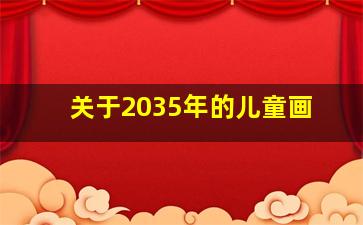 关于2035年的儿童画